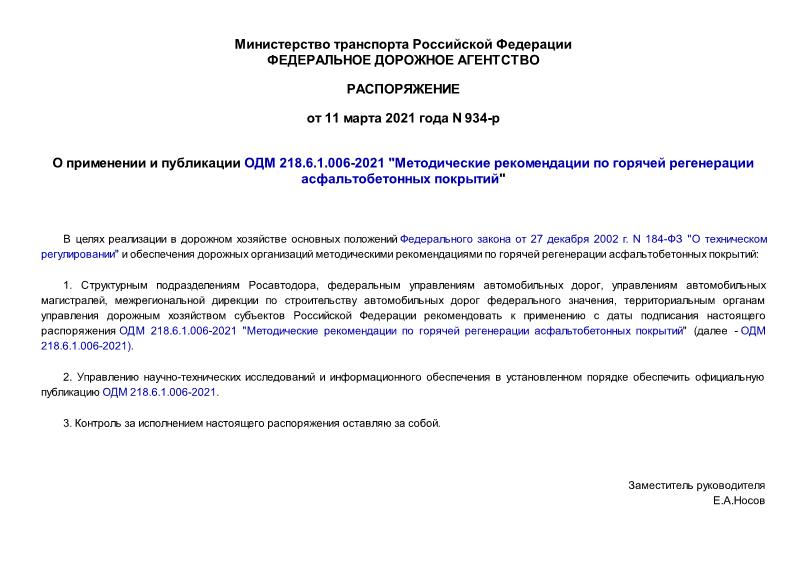 Министерство транспорта Российской Федерации
ФЕДЕРАЛЬНОЕ ДОРОЖНОЕ АГЕНТСТВО

РАСПОРЯЖЕНИЕ

от 11 марта 2021 года N 934-р

О применении и публикации ОДМ 218.6.1.006-2021 "Методические рекомендации по горячей регенерации асфальтобетонных покрытий"

В целях реализации в дорожном хозяйстве основных положений Федерального закона от 27 декабря 2002 г. N 184-ФЗ "О техническом регулировании" и обеспечения дорожных организаций методическими рекомендациями по горячей регенерации асфальтобетонных покрытий:

1. Структурным подразделениям Росавтодора, федеральным управлениям автомобильных дорог, управлениям автомобильных магистралей, межрегиональной дирекции по строительству автомобильных дорог федерального значения, территориальным органам управления дорожным хозяйством субъектов Российской Федерации рекомендовать к применению с даты подписания настоящего распоряжения ОДМ 218.6.1.006-2021 "Методические рекомендации по горячей регенерации асфальтобетонных покрытий" (далее - ОДМ 218.6.1.006-2021).

2. Управлению научно-технических исследований и информационного обеспечения в установленном порядке обеспечить официальную публикацию ОДМ 218.6.1.006-2021.

3. Контроль за исполнением настоящего распоряжения оставляю за собой.

Заместитель руководителя
Е.А.Носов